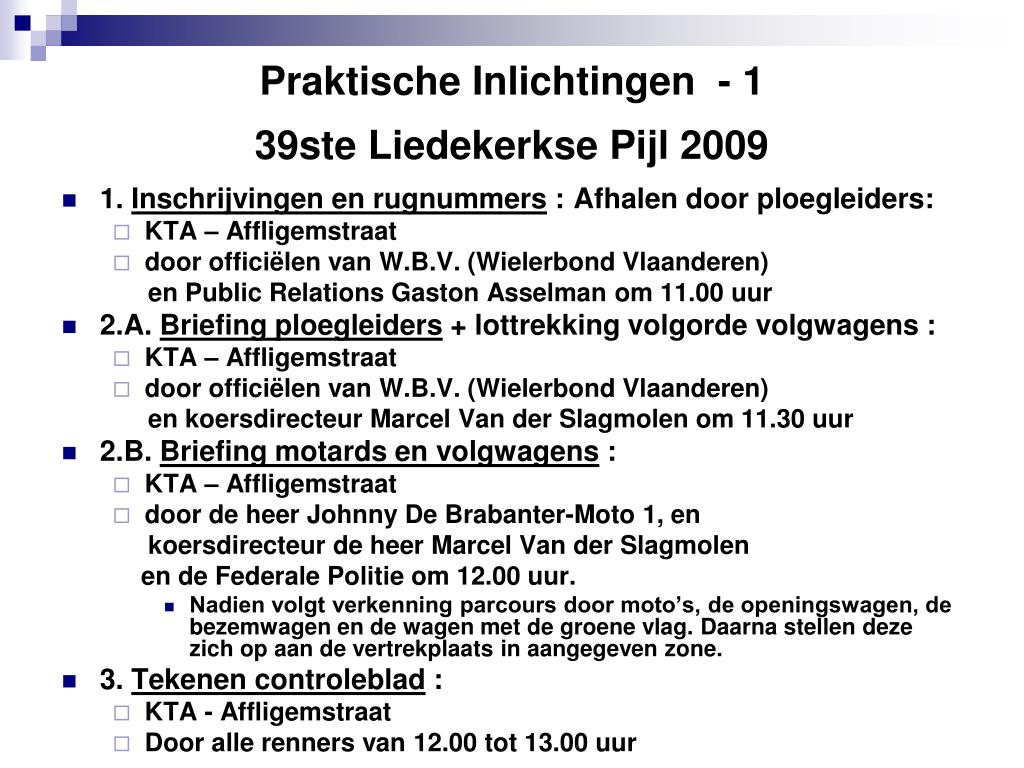 Praktische Inlichtingen - 1
39ste Liedekerkse Pijl 2009

1. Inschrijvingen en rugnummers : Afhalen door ploegleiders:
KTA – Affligemstraat
door officiëlen van W.B.V. (Wielerbond Vlaanderen) en Public Relations Gaston Asselman om 11.00 uur

2.A. Briefing ploegleiders + lottrekking volgorde volgwagens :
KTA – Affligemstraat
door officiëlen van W.B.V. (Wielerbond Vlaanderen) en koersdirecteur Marcel Van der Slagmolen om 11.30 uur

2.B. Briefing motards en volgwagens :
KTA – Affligemstraat
door de heer Johnny De Brabanter-Moto 1, en koersdirecteur de heer Marcel Van der Slagmolen en de Federale Politie om 12.00 uur.
Nadien volgt verkenning parcours door moto's, de openingswagen, de bezemwagen en de wagen met de groene vlag. Daarna stellen deze zich op aan de vertrekplaats in aangegeven zone.

3. Tekenen controleblad :
KTA - Affligemstraat
Door alle renners van 12.00 tot 13.00 uur